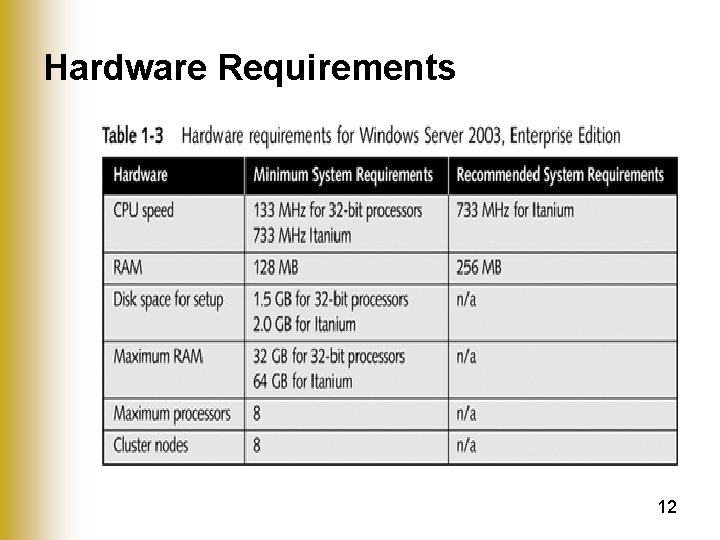 Hardware Requirements

Table 1-3 Hardware requirements for Windows Server 2003, Enterprise Edition

| Hardware | Minimum System Requirements | Recommended System Requirements |
|---|---|---|
| CPU speed | 133 MHz for 32-bit processors 733 MHz Itanium | 733 MHz for Itanium |
| RAM | 128 MB | 256 MB |
| Disk space for setup | 1.5 GB for 32-bit processors 2.0 GB for Itanium | n/a |
| Maximum RAM | 32 GB for 32-bit processors 64 GB for Itanium | n/a |
| Maximum processors | 8 | n/a |
| Cluster nodes | 8 | n/a |

12